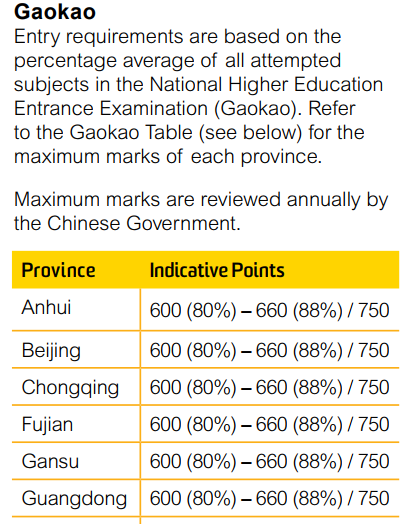 Gaokao

Entry requirements are based on the percentage average of all attempted subjects in the National Higher Education Entrance Examination (Gaokao). Refer to the Gaokao Table (see below) for the maximum marks of each province.

Maximum marks are reviewed annually by the Chinese Government.

| Province | Indicative Points |
|---|---|
| Anhui | 600 (80%) – 660 (88%) / 750 |
| Beijing | 600 (80%) – 660 (88%) / 750 |
| Chongqing | 600 (80%) – 660 (88%) / 750 |
| Fujian | 600 (80%) – 660 (88%) / 750 |
| Gansu | 600 (80%) – 660 (88%) / 750 |
| Guangdong | 600 (80%) – 660 (88%) / 750 |